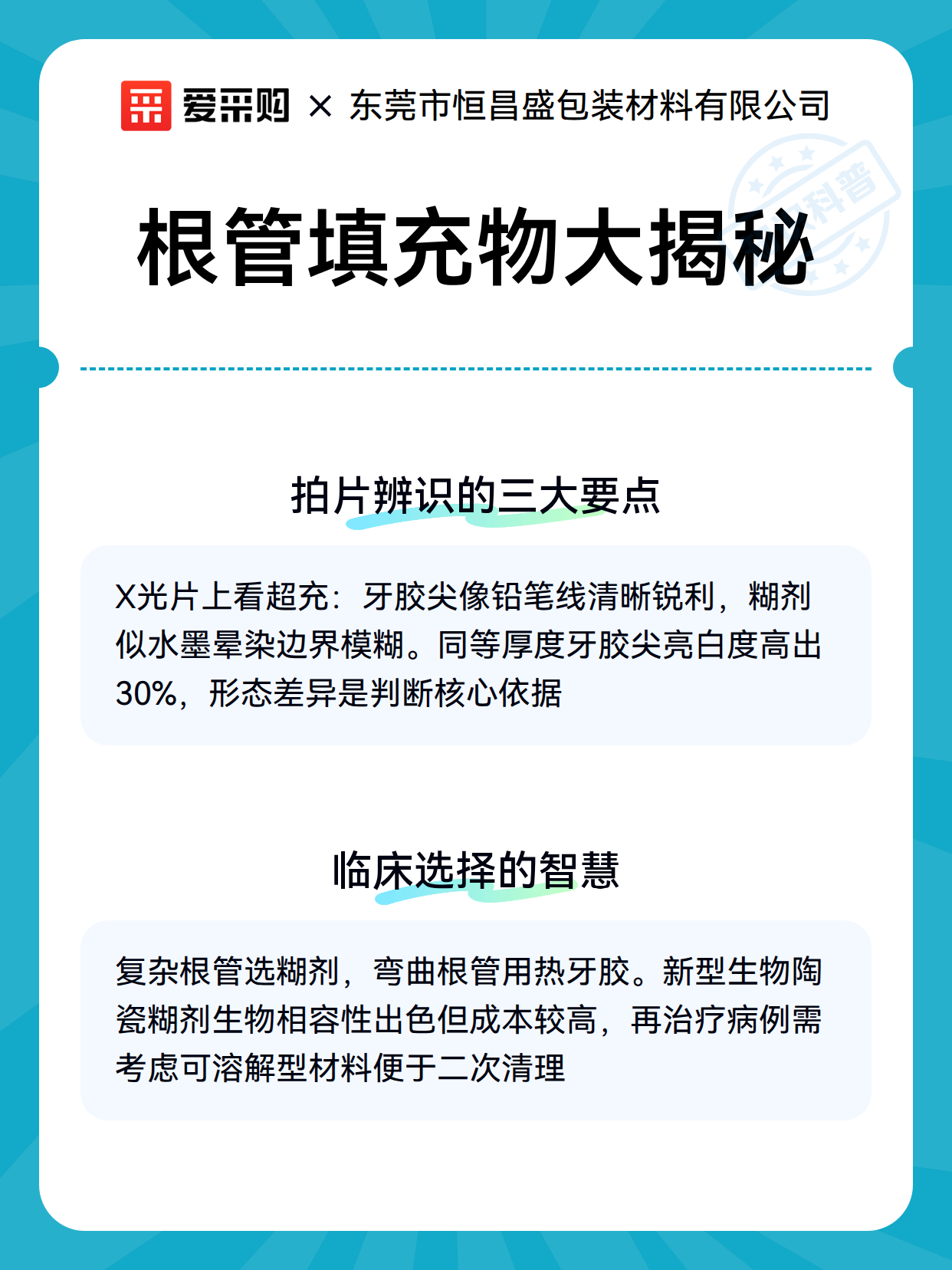 爱采购 × 东莞市恒昌盛包装材料有限公司

科普

根管填充物大揭秘

拍片辨识的三大要点

X光片上看超充：牙胶尖像铅笔线清晰锐利，糊剂似水墨晕染边界模糊。同等厚度牙胶尖亮白度高出30%，形态差异是判断核心依据

临床选择的智慧

复杂根管选糊剂，弯曲根管用热牙胶。新型生物陶瓷糊剂生物相容性出色但成本较高，再治疗病例需考虑可溶解型材料便于二次清理